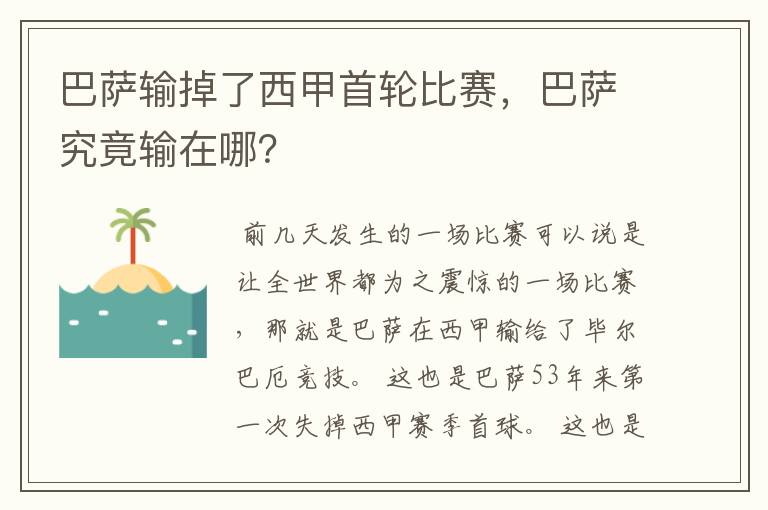 巴萨输掉了西甲首轮比赛，巴萨究竟输在哪?

前几天发生的一场比赛可以说是让全世界都为之震惊的一场比赛，那就是巴萨在西甲输给了毕尔巴厄竞技。这也是巴萨53年来第一次失掉西甲赛季首球。这也是